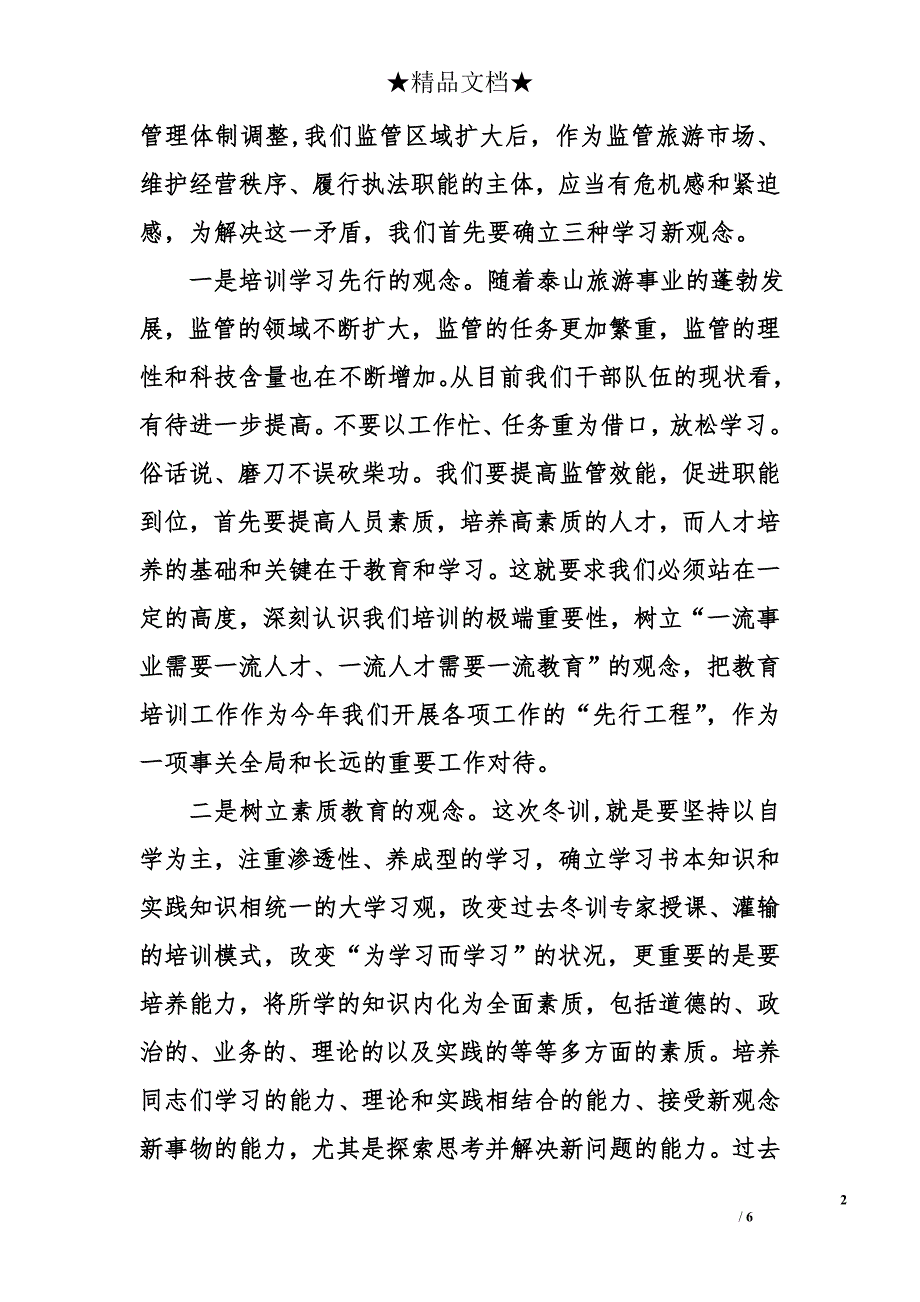 ★精品文档★

管理体制调整，我们监管区域扩大后，作为监管旅游市场、维护经营秩序、履行执法职能的主体，应当有危机感和紧迫感，为解决这一矛盾，我们首先要确立三种学习新观念。

一是培训学习先行的观念。随着泰山旅游事业的蓬勃发展，监管的领域不断扩大，监管的任务更加繁重，监管的理性和科技含量也在不断增加。从目前我们干部队伍的现状看，有待进一步提高。不要以工作忙、任务重为借口，放松学习。俗话说、磨刀不误砍柴功。我们要提高监管效能，促进职能到位，首先要提高人员素质，培养高素质的人才，而人才培养的基础和关键在于教育和学习。这就要求我们必须站在一定的高度，深刻认识我们培训的极端重要性，树立“一流事业需要一流人才、一流人才需要一流教育”的观念，把教育培训工作作为今年我们开展各项工作的“先行工程”，作为一项事关全局和长远的重要工作对待。

二是树立素质教育的观念。这次冬训,就是要坚持以自学为主，注重渗透性、养成型的学习，确立学习书本知识和实践知识相统一的大学习观，改变过去冬训专家授课、灌输的培训模式，改变“为学习而学习”的状况，更重要的是要培养能力，将所学的知识内化为全面素质，包括道德的、政治的、业务的、理论的以及实践的等等多方面的素质。培养同志们学习的能力、理论和实践相结合的能力、接受新观念新事物的能力，尤其是探索思考并解决新问题的能力。过去

2

/ 6